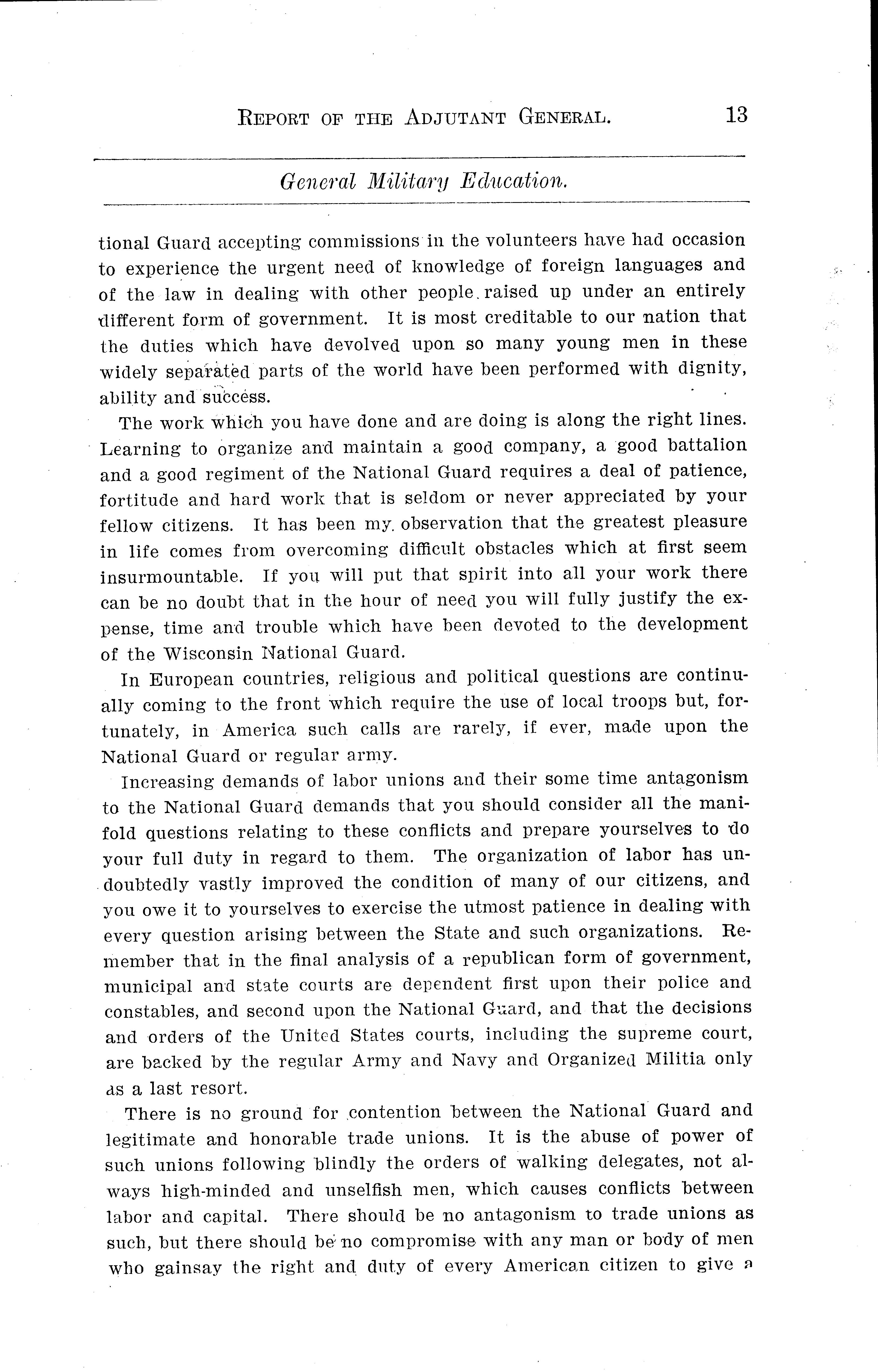 REPORT OF THE ADJUTANT GENERAL. 13

General Military Education.

tional Guard accepting commissions in the volunteers have had occasion to experience the urgent need of knowledge of foreign languages and of the law in dealing with other people raised up under an entirely different form of government. It is most creditable to our nation that the duties which have devolved upon so many young men in these widely separated parts of the world have been performed with dignity, ability and success.

The work which you have done and are doing is along the right lines. Learning to organize and maintain a good company, a good battalion and a good regiment of the National Guard requires a deal of patience, fortitude and hard work that is seldom or never appreciated by your fellow citizens. It has been my observation that the greatest pleasure in life comes from overcoming difficult obstacles which at first seem insurmountable. If you will put that spirit into all your work there can be no doubt that in the hour of need you will fully justify the expense, time and trouble which have been devoted to the development of the Wisconsin National Guard.

In European countries, religious and political questions are continually coming to the front which require the use of local troops but, fortunately, in America such calls are rarely, if ever, made upon the National Guard or regular army.

Increasing demands of labor unions and their some time antagonism to the National Guard demands that you should consider all the manifold questions relating to these conflicts and prepare yourselves to do your full duty in regard to them. The organization of labor has undoubtedly vastly improved the condition of many of our citizens, and you owe it to yourselves to exercise the utmost patience in dealing with every question arising between the State and such organizations. Remember that in the final analysis of a republican form of government, municipal and state courts are dependent first upon their police and constables, and second upon the National Guard, and that the decisions and orders of the United States courts, including the supreme court, are backed by the regular Army and Navy and Organized Militia only as a last resort.

There is no ground for contention between the National Guard and legitimate and honorable trade unions. It is the abuse of power of such unions following blindly the orders of walking delegates, not always high-minded and unselfish men, which causes conflicts between labor and capital. There should be no antagonism to trade unions as such, but there should be no compromise with any man or body of men who gainsay the right and duty of every American citizen to give a